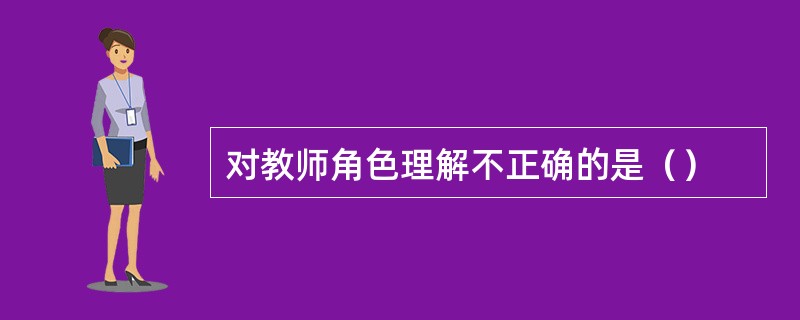 对教师角色理解不正确的是（）